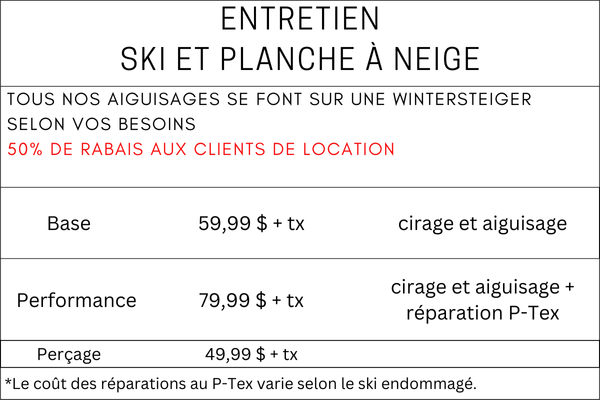 ENTRETIEN
SKI ET PLANCHE À NEIGE

TOUS NOS AIGUISAGES SE FONT SUR UNE WINTERSTEIGER SELON VOS BESOINS
50% DE RABAIS AUX CLIENTS DE LOCATION

| Base | 59,99 $ + tx | cirage et aiguisage |
|---|---|---|
| Performance | 79,99 $ + tx | cirage et aiguisage + réparation P-Tex |
| Perçage | 49,99 $ + tx | |

*Le coût des réparations au P-Tex varie selon le ski endommagé.